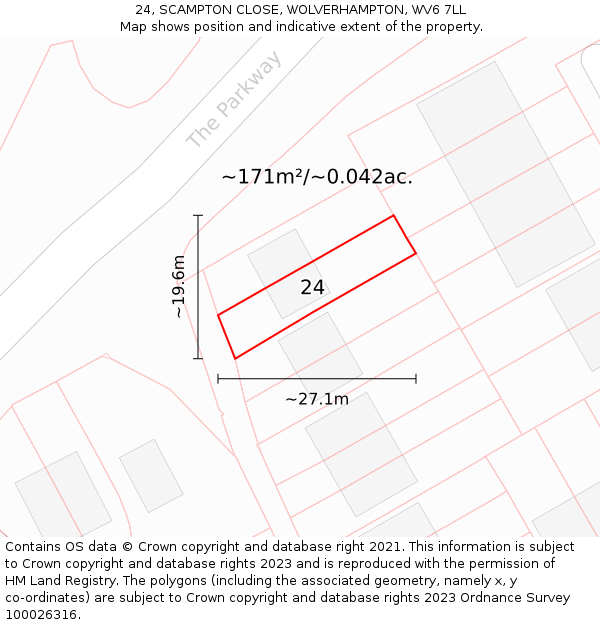 24, SCAMPTON CLOSE, WOLVERHAMPTON, WV6 7LL
Map shows position and indicative extent of the property.

The Parkway

~171m²/~0.042ac.

~19.6m

24

~27.1m

Contains OS data © Crown copyright and database right 2021. This information is subject to Crown copyright and database rights 2023 and is reproduced with the permission of HM Land Registry. The polygons (including the associated geometry, namely x, y co-ordinates) are subject to Crown copyright and database rights 2023 Ordnance Survey 100026316.